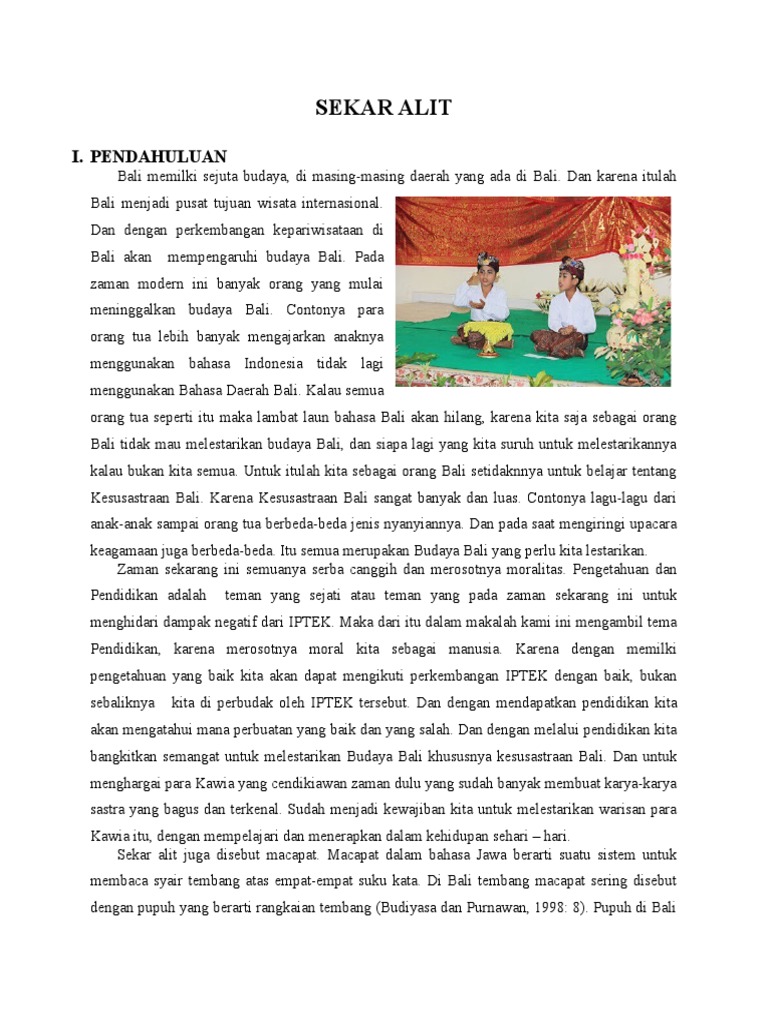 SEKAR ALIT

I. PENDAHULUAN

Bali memilki sejuta budaya, di masing-masing daerah yang ada di Bali. Dan karena itulah Bali menjadi pusat tujuan wisata internasional. Dan dengan perkembangan kepariwisataan di Bali akan mempengaruhi budaya Bali. Pada zaman modern ini banyak orang yang mulai meninggalkan budaya Bali. Contonya para orang tua lebih banyak mengajarkan anaknya menggunakan bahasa Indonesia tidak lagi menggunakan Bahasa Daerah Bali. Kalau semua orang tua seperti itu maka lambat laun bahasa Bali akan hilang, karena kita saja sebagai orang Bali tidak mau melestarikan budaya Bali, dan siapa lagi yang kita suruh untuk melestarikannya kalau bukan kita semua. Untuk itulah kita sebagai orang Bali setidaknnya untuk belajar tentang Kesusastraan Bali. Karena Kesusastraan Bali sangat banyak dan luas. Contonya lagu-lagu dari anak-anak sampai orang tua berbeda-beda jenis nyanyiannya. Dan pada saat mengiringi upacara keagamaan juga berbeda-beda. Itu semua merupakan Budaya Bali yang perlu kita lestarikan.

Zaman sekarang ini semuanya serba canggih dan merosotnya moralitas. Pengetahuan dan Pendidikan adalah teman yang sejati atau teman yang pada zaman sekarang ini untuk menghidari dampak negatif dari IPTEK. Maka dari itu dalam makalah kami ini mengambil tema Pendidikan, karena merosotnya moral kita sebagai manusia. Karena dengan memilki pengetahuan yang baik kita akan dapat mengikuti perkembangan IPTEK dengan baik, bukan sebaliknya kita di perbudak oleh IPTEK tersebut. Dan dengan mendapatkan pendidikan kita akan mengatahui mana perbuatan yang baik dan yang salah. Dan dengan melalui pendidikan kita bangkitkan semangat untuk melestarikan Budaya Bali khususnya kesusastraan Bali. Dan untuk menghargai para Kawia yang cendikiawan zaman dulu yang sudah banyak membuat karya-karya sastra yang bagus dan terkenal. Sudah menjadi kewajiban kita untuk melestarikan warisan para Kawia itu, dengan mempelajari dan menerapkan dalam kehidupan sehari – hari.

Sekar alit juga disebut macapat. Macapat dalam bahasa Jawa berarti suatu sistem untuk membaca syair tembang atas empat-empat suku kata. Di Bali tembang macapat sering disebut dengan pupuh yang berarti rangkaian tembang (Budiyasa dan Purnawan, 1998: 8). Pupuh di Bali